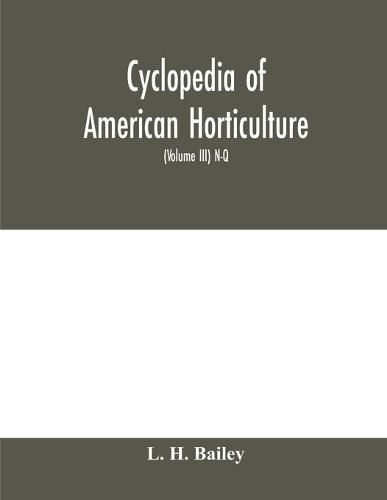 Cyclopedia of American Horticulture

(Volume III) N-Q

L. H. Bailey